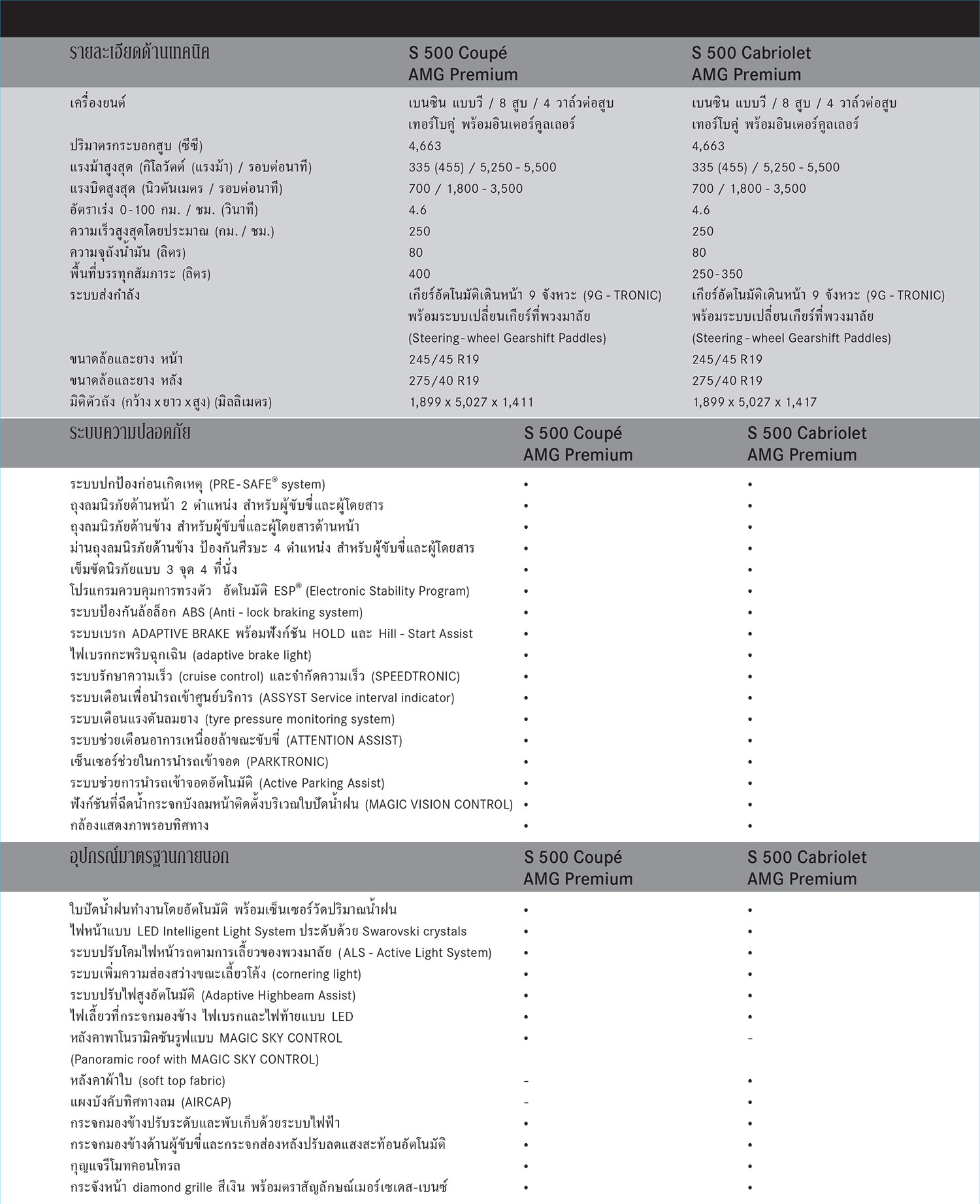 | รายละเอียดด้านเทคนิค | S 500 Coupé AMG Premium | S 500 Cabriolet AMG Premium |
|---|---|---|
| เครื่องยนต์ | เบนซิน แบบวี / 8 สูบ / 4 วาล์วต่อสูบ เทอร์โบคู่ พร้อมอินเตอร์คูลเลอร์ | เบนซิน แบบวี / 8 สูบ / 4 วาล์วต่อสูบ เทอร์โบคู่ พร้อมอินเตอร์คูลเลอร์ |
| ปริมาตรกระบอกสูบ (ซีซี) | 4,663 | 4,663 |
| แรงม้าสูงสุด (กิโลวัตต์ (แรงม้า) / รอบต่อนาที) | 335 (455) / 5,250 - 5,500 | 335 (455) / 5,250 - 5,500 |
| แรงบิดสูงสุด (นิวตันเมตร / รอบต่อนาที) | 700 / 1,800 - 3,500 | 700 / 1,800 - 3,500 |
| อัตราเร่ง 0-100 กม. / ชม. (วินาที) | 4.6 | 4.6 |
| ความเร็วสูงสุดโดยประมาณ (กม. / ชม.) | 250 | 250 |
| ความจุถังน้ำมัน (ลิตร) | 80 | 80 |
| พื้นที่บรรทุกสัมภาระ (ลิตร) | 400 | 250-350 |
| ระบบส่งกำลัง | เกียร์อัตโนมัติเดินหน้า 9 จังหวะ (9G - TRONIC) พร้อมระบบเปลี่ยนเกียร์ที่พวงมาลัย (Steering - wheel Gearshift Paddles) | เกียร์อัตโนมัติเดินหน้า 9 จังหวะ (9G - TRONIC) พร้อมระบบเปลี่ยนเกียร์ที่พวงมาลัย (Steering - wheel Gearshift Paddles) |
| ขนาดล้อและยาง หน้า | 245/45 R19 | 245/45 R19 |
| ขนาดล้อและยาง หลัง | 275/40 R19 | 275/40 R19 |
| มิติตัวถัง (กว้าง x ยาว x สูง) (มิลลิเมตร) | 1,899 x 5,027 x 1,411 | 1,899 x 5,027 x 1,417 |

| ระบบความปลอดภัย | S 500 Coupé AMG Premium | S 500 Cabriolet AMG Premium |
|---|---|---|
| ระบบปกป้องก่อนเกิดเหตุ (PRE-SAFE® system) | • | • |
| ถุงลมนิรภัยด้านหน้า 2 ตำแหน่ง สำหรับผู้ขับขี่และผู้โดยสาร | • | • |
| ถุงลมนิรภัยด้านข้าง สำหรับผู้ขับขี่และผู้โดยสารด้านหน้า | • | • |
| ม่านถุงลมนิรภัยด้านข้าง ป้องกันศีรษะ 4 ตำแหน่ง สำหรับผู้ขับขี่และผู้โดยสาร | • | • |
| เข็มขัดนิรภัยแบบ 3 จุด 4 ที่นั่ง | • | • |
| โปรแกรมควบคุมการทรงตัว อัตโนมัติ ESP® (Electronic Stability Program) | • | • |
| ระบบป้องกันล้อล็อก ABS (Anti - lock braking system) | • | • |
| ระบบเบรก ADAPTIVE BRAKE พร้อมฟังก์ชัน HOLD และ Hill - Start Assist | • | • |
| ไฟเบรกกะพริบฉุกเฉิน (adaptive brake light) | • | • |
| ระบบรักษาความเร็ว (cruise control) และจำกัดความเร็ว (SPEEDTRONIC) | • | • |
| ระบบเตือนเพื่อนำรถเข้าศูนย์บริการ (ASSYST Service interval indicator) | • | • |
| ระบบเตือนแรงดันลมยาง (tyre pressure monitoring system) | • | • |
| ระบบช่วยเตือนอาการเหนื่อยล้าขณะขับขี่ (ATTENTION ASSIST) | • | • |
| เซ็นเซอร์ช่วยในการนำรถเข้าจอด (PARKTRONIC) | • | • |
| ระบบช่วยการนำรถเข้าจอดอัตโนมัติ (Active Parking Assist) | • | • |
| ฟังก์ชันที่ฉีดน้ำกระจกบังลมหน้าติดตั้งบริเวณใบปัดน้ำฝน (MAGIC VISION CONTROL) | • | • |
| กล้องแสดงภาพรอบทิศทาง | • | • |

| อุปกรณ์มาตรฐานภายนอก | S 500 Coupé AMG Premium | S 500 Cabriolet AMG Premium |
|---|---|---|
| ใบปัดน้ำฝนทำงานโดยอัตโนมัติ พร้อมเซ็นเซอร์วัดปริมาณน้ำฝน | • | • |
| ไฟหน้าแบบ LED Intelligent Light System ประดับด้วย Swarovski crystals | • | • |
| ระบบปรับโคมไฟหน้ารถตามการเลี้ยวของพวงมาลัย (ALS - Active Light System) | • | • |
| ระบบเพิ่มความส่องสว่างขณะเลี้ยวโค้ง (cornering light) | • | • |
| ระบบปรับไฟสูงอัตโนมัติ (Adaptive Highbeam Assist) | • | • |
| ไฟเลี้ยวที่กระจกมองข้าง ไฟเบรกและไฟท้ายแบบ LED | • | • |
| หลังคาพาโนรามิคซันรูฟแบบ MAGIC SKY CONTROL (Panoramic roof with MAGIC SKY CONTROL) | • | - |
| หลังคาผ้าใบ (soft top fabric) | - | • |
| แผงบังคับทิศทางลม (AIRCAP) | - | • |
| กระจกมองข้างปรับระดับและพับเก็บด้วยระบบไฟฟ้า | • | • |
| กระจกมองข้างด้านผู้ขับขี่และกระจกส่องหลังปรับลดแสงสะท้อนอัตโนมัติ | • | • |
| กุญแจรีโมทคอนโทรล | • | • |
| กระจังหน้า diamond grille สีเงิน พร้อมตราสัญลักษณ์เมอร์เซเดส-เบนซ์ | • | • |